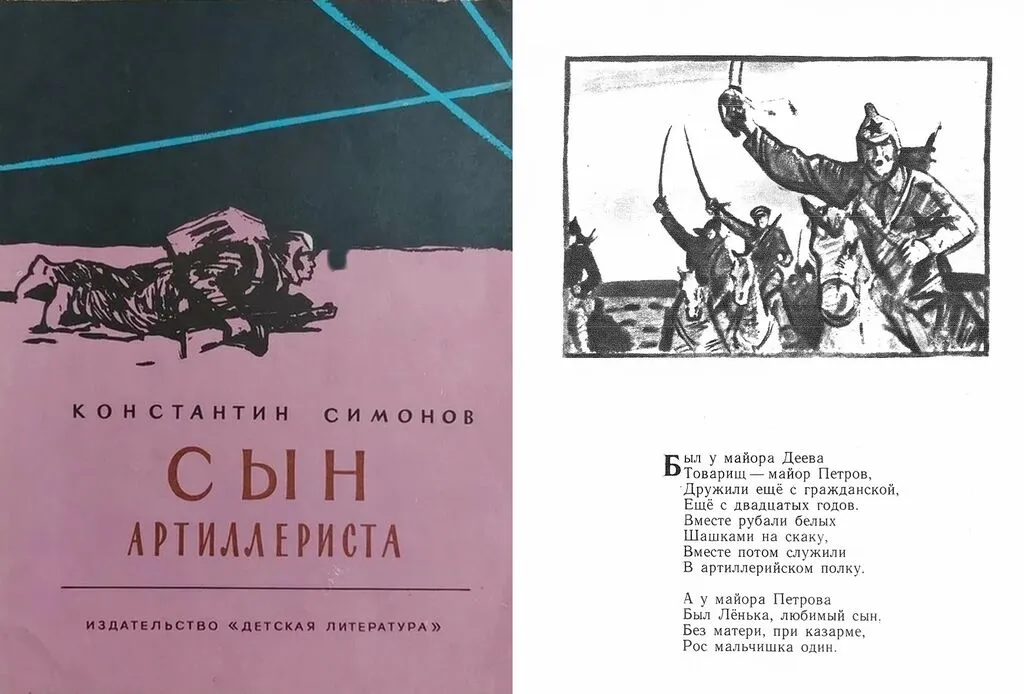 КОНСТАНТИН СИМОНОВ

СЫН
АРТИЛЛЕРИСТА

ИЗДАТЕЛЬСТВО «ДЕТСКАЯ ЛИТЕРАТУРА»

Был у майора Деева
Товарищ — майор Петров,
Дружили ещё с гражданской,
Ещё с двадцатых годов.
Вместе рубали белых
Шашками на скаку,
Вместе потом служили
В артиллерийском полку.

А у майора Петрова
Был Лёнька, любимый сын.
Без матери, при казарме,
Рос мальчишка один.